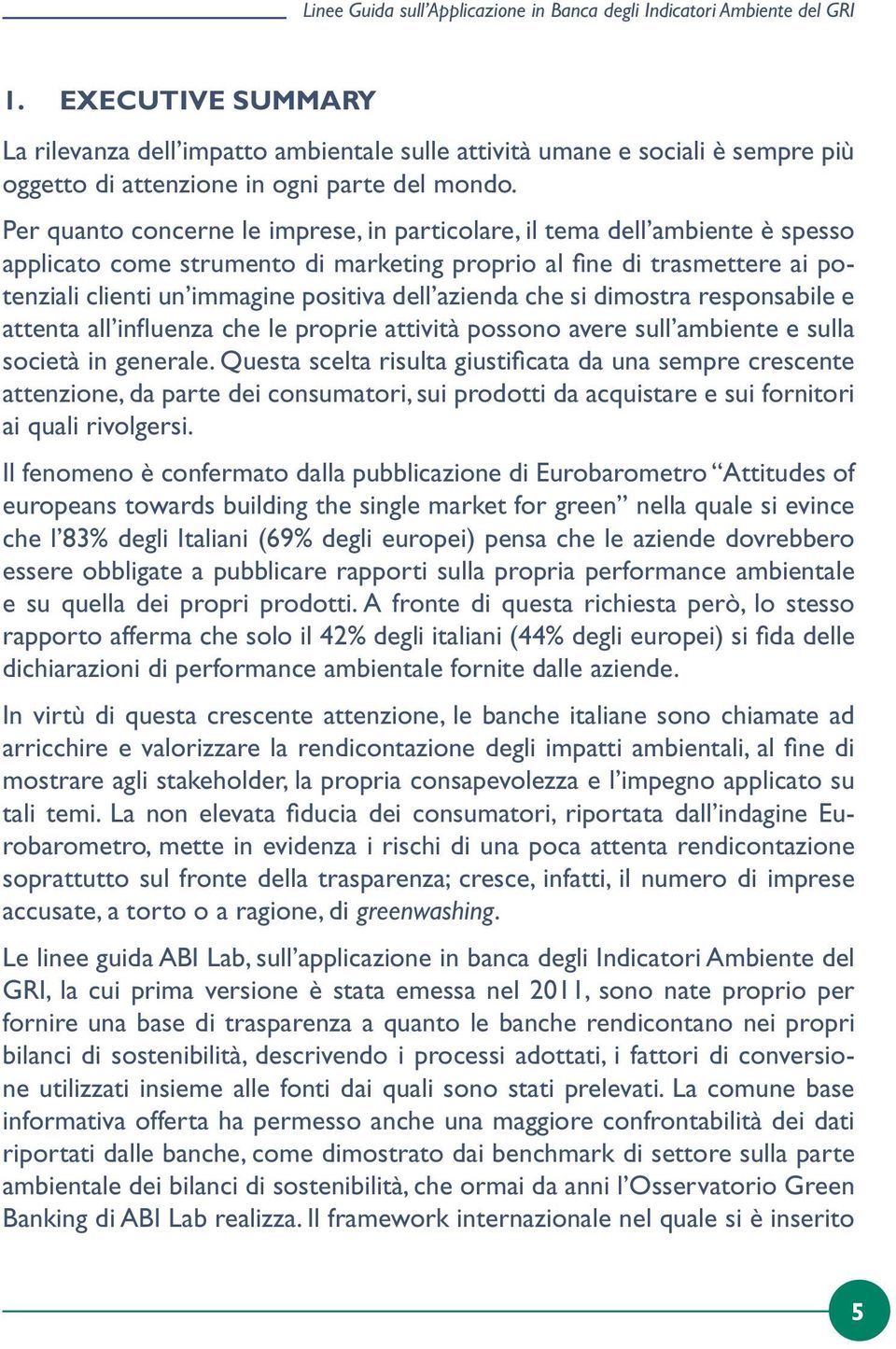 Linee Guida sull'Applicazione in Banca degli Indicatori Ambiente del GRI

1. EXECUTIVE SUMMARY

La rilevanza dell'impatto ambientale sulle attività umane e sociali è sempre più oggetto di attenzione in ogni parte del mondo.

Per quanto concerne le imprese, in particolare, il tema dell'ambiente è spesso applicato come strumento di marketing proprio al fine di trasmettere ai potenziali clienti un'immagine positiva dell'azienda che si dimostra responsabile e attenta all'influenza che le proprie attività possono avere sull'ambiente e sulla società in generale. Questa scelta risulta giustificata da una sempre crescente attenzione, da parte dei consumatori, sui prodotti da acquistare e sui fornitori ai quali rivolgersi.

Il fenomeno è confermato dalla pubblicazione di Eurobarometro "Attitudes of europeans towards building the single market for green" nella quale si evince che l'83% degli Italiani (69% degli europei) pensa che le aziende dovrebbero essere obbligate a pubblicare rapporti sulla propria performance ambientale e su quella dei propri prodotti. A fronte di questa richiesta però, lo stesso rapporto afferma che solo il 42% degli italiani (44% degli europei) si fida delle dichiarazioni di performance ambientale fornite dalle aziende.

In virtù di questa crescente attenzione, le banche italiane sono chiamate ad arricchire e valorizzare la rendicontazione degli impatti ambientali, al fine di mostrare agli stakeholder, la propria consapevolezza e l'impegno applicato su tali temi. La non elevata fiducia dei consumatori, riportata dall'indagine Eurobarometro, mette in evidenza i rischi di una poca attenta rendicontazione soprattutto sul fronte della trasparenza; cresce, infatti, il numero di imprese accusate, a torto o a ragione, di greenwashing.

Le linee guida ABI Lab, sull'applicazione in banca degli Indicatori Ambiente del GRI, la cui prima versione è stata emessa nel 2011, sono nate proprio per fornire una base di trasparenza a quanto le banche rendicontano nei propri bilanci di sostenibilità, descrivendo i processi adottati, i fattori di conversione utilizzati insieme alle fonti dai quali sono stati prelevati. La comune base informativa offerta ha permesso anche una maggiore confrontabilità dei dati riportati dalle banche, come dimostrato dai benchmark di settore sulla parte ambientale dei bilanci di sostenibilità, che ormai da anni l'Osservatorio Green Banking di ABI Lab realizza. Il framework internazionale nel quale si è inserito

5